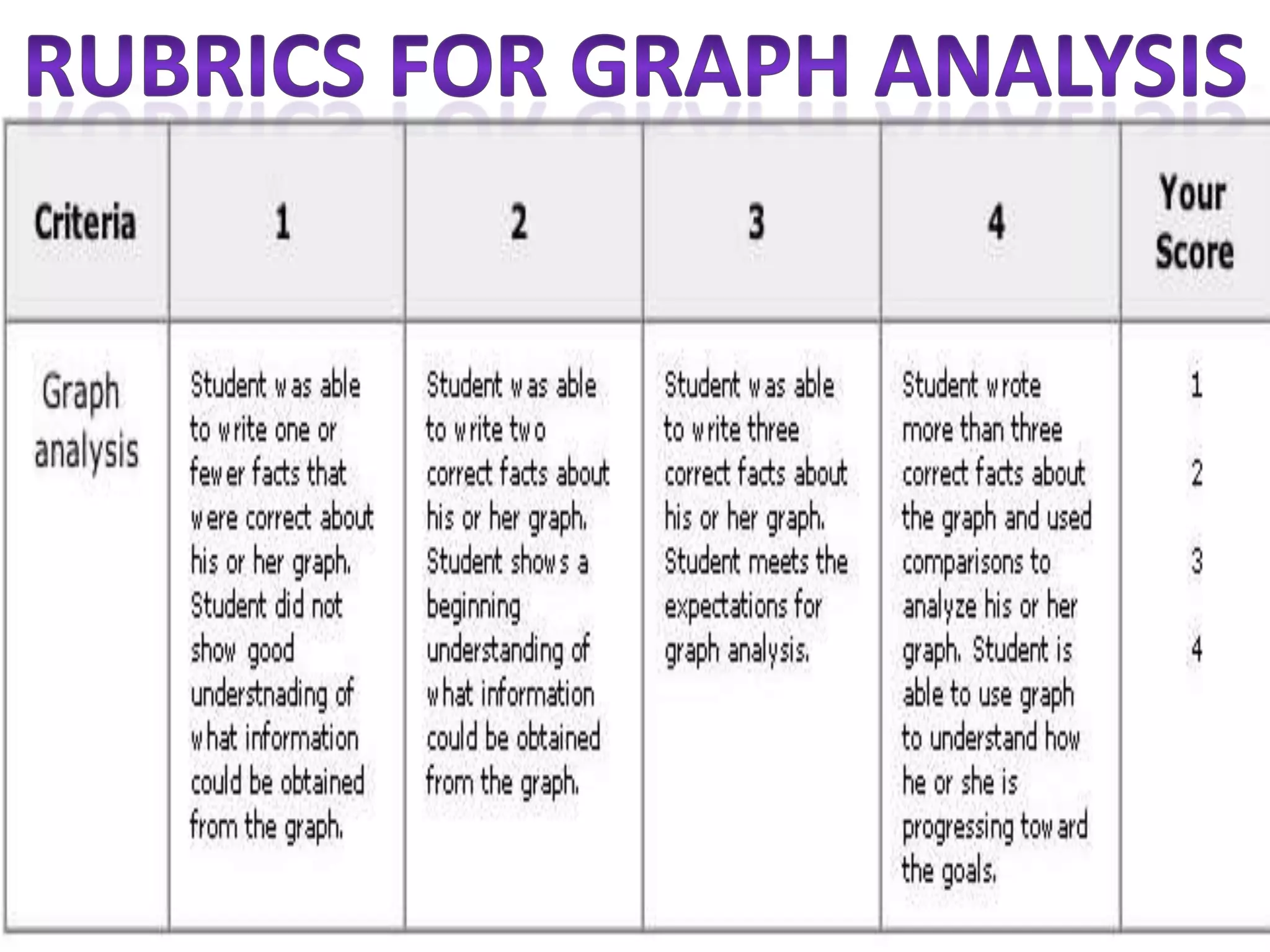 RUBRICS FOR GRAPH ANALYSIS

| Criteria | 1 | 2 | 3 | 4 | Your Score |
|---|---|---|---|---|---|
| Graph analysis | Student was able to write one or fewer facts that were correct about his or her graph. Student did not show good understnading of what information could be obtained from the graph. | Student was able to write two correct facts about his or her graph. Student shows a beginning understanding of what information could be obtained from the graph. | Student was able to write three correct facts about his or her graph. Student meets the expectations for graph analysis. | Student wrote more than three correct facts about the graph and used comparisons to analyze his or her graph. Student is able to use graph to understand how he or she is progressing toward the goals. | 1 2 3 4 |